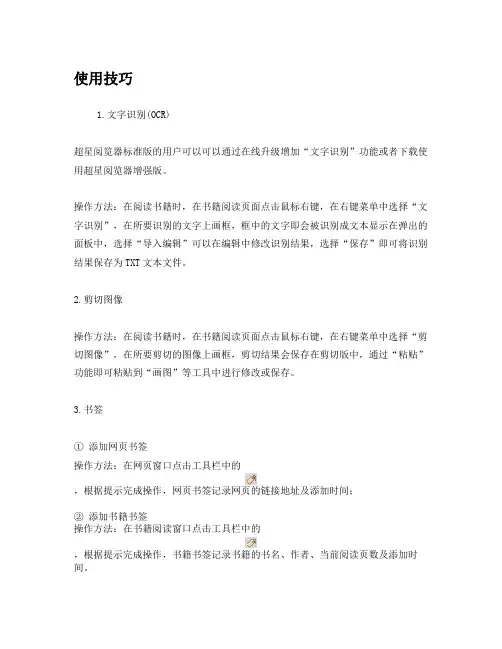 使用技巧

1.文字识别(OCR)

超星阅览器标准版的用户可以可以通过在线升级增加“文字识别”功能或者下载使用超星阅览器增强版。

操作方法：在阅读书籍时，在书籍阅读页面点击鼠标右键，在右键菜单中选择“文字识别”，在所要识别的文字上画框，框中的文字即会被识别成文本显示在弹出的面板中，选择“导入编辑”可以在编辑中修改识别结果，选择“保存”即可将识别结果保存为TXT文本文件。

2.剪切图像

操作方法：在阅读书籍时，在书籍阅读页面点击鼠标右键，在右键菜单中选择“剪切图像”，在所要剪切的图像上画框，剪切结果会保存在剪切版中，通过“粘贴”功能即可粘贴到“画图”等工具中进行修改或保存。

3.书签

① 添加网页书签
操作方法：在网页窗口点击工具栏中的
，根据提示完成操作，网页书签记录网页的链接地址及添加时间；

② 添加书籍书签
操作方法：在书籍阅读窗口点击工具栏中的
，根据提示完成操作，书籍书签记录书籍的书名、作者、当前阅读页数及添加时间。